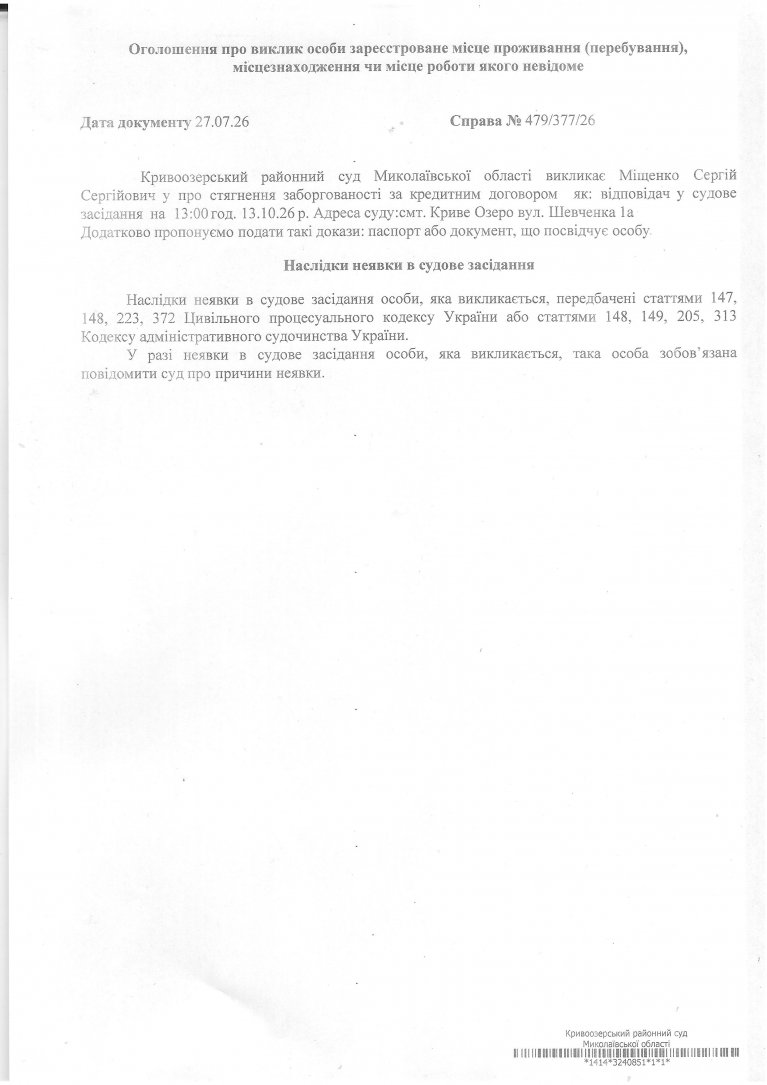 Оголошення про виклик особи зареєстроване місце проживання (перебування), місцезнаходження чи місце роботи якого невідоме

Дата документу 27.07.26 Справа № 479/377/26

Кривоозерський районний суд Миколаївської області викликає Міщенко Сергій Сергійович у про стягнення заборгованості за кредитним договором як: відповідач у судове засідання на 13:00 год. 13.10.26 р. Адреса суду:смт. Криве Озеро вул. Шевченка 1а
Додатково пропонуємо подати такі докази: паспорт або документ, що посвідчує особу.

Наслідки неявки в судове засідання

Наслідки неявки в судове засідання особи, яка викликається, передбачені статтями 147, 148, 223, 372 Цивільного процесуального кодексу України або статтями 148, 149, 205, 313 Кодексу адміністративного судочинства України.

У разі неявки в судове засідання особи, яка викликається, така особа зобов'язана повідомити суд про причини неявки.

Кривоозерський районний суд
Миколаївської області
*1414*3240851*1*1*